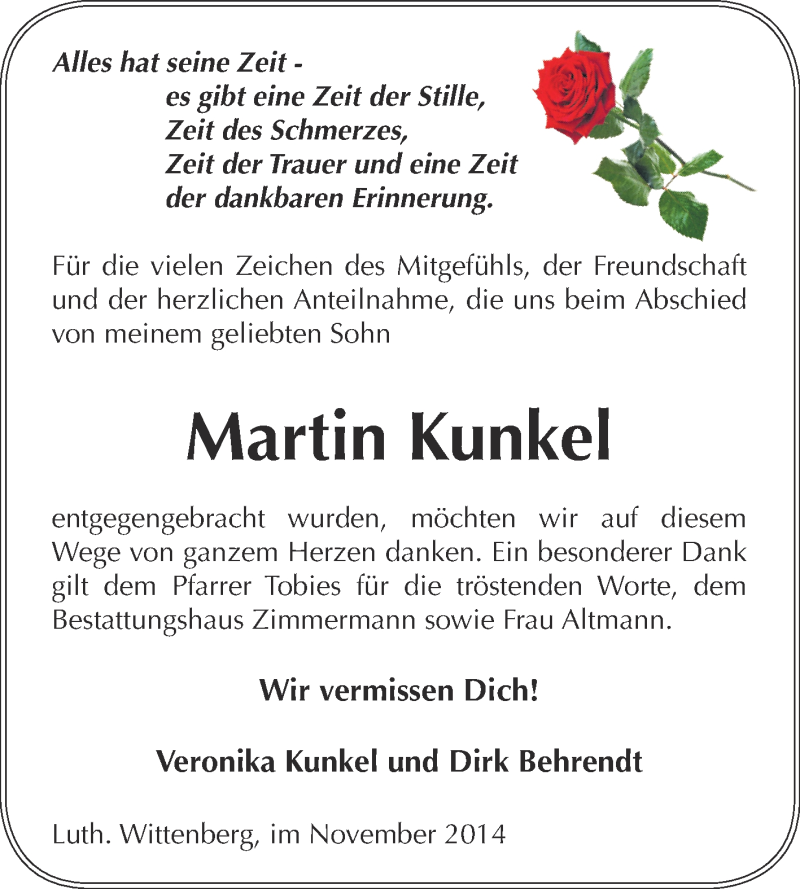 Alles hat seine Zeit -
es gibt eine Zeit der Stille,
Zeit des Schmerzes,
Zeit der Trauer und eine Zeit
der dankbaren Erinnerung.

Für die vielen Zeichen des Mitgefühls, der Freundschaft und der herzlichen Anteilnahme, die uns beim Abschied von meinem geliebten Sohn

Martin Kunkel

entgegengebracht wurden, möchten wir auf diesem Wege von ganzem Herzen danken. Ein besonderer Dank gilt dem Pfarrer Tobies für die tröstenden Worte, dem Bestattungshaus Zimmermann sowie Frau Altmann.

Wir vermissen Dich!

Veronika Kunkel und Dirk Behrendt

Luth. Wittenberg, im November 2014